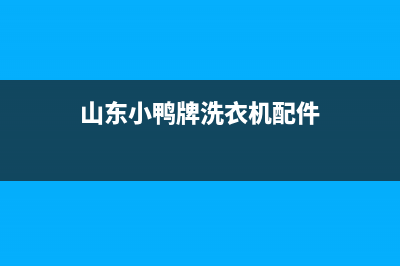 山东小鸭牌洗衣机配件